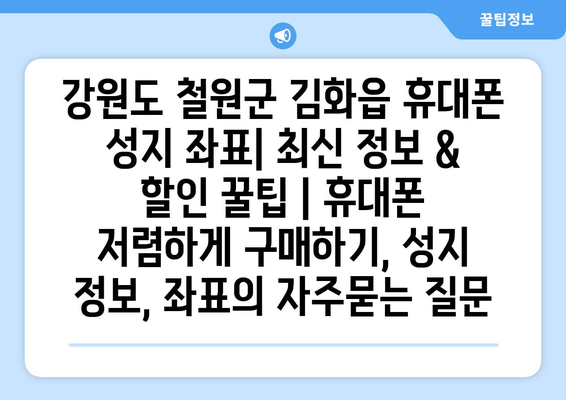 꿀팁정보

강원도 철원군 김화읍 휴대폰 성지 좌표| 최신 정보 & 할인 꿀팁 | 휴대폰 저렴하게 구매하기, 성지 정보, 좌표의 자주묻는 질문